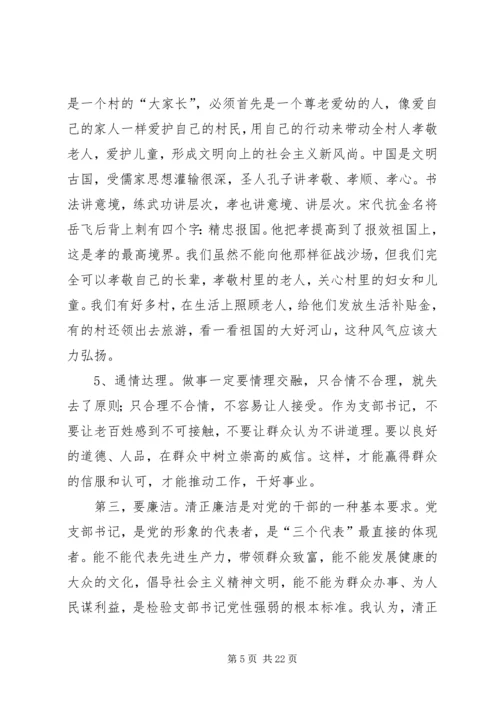 是一个村的“大家长”，必须首先是一个尊老爱幼的人，像爱自己的家人一样爱护自己的村民，用自己的行动来带动全村人孝敬老人，爱护儿童，形成文明向上的社会主义新风尚。中国是文明古国，受儒家思想灌输很深，圣人孔子讲孝敬、孝顺、孝心。书法讲意境，练武功讲层次，孝也讲意境、讲层次。宋代抗金名将岳飞后背上刺有四个字：精忠报国。他把孝提高到了报效祖国上，这是孝的最高境界。我们虽然不能向他那样征战沙场，但我们完全可以孝敬自己的长辈，孝敬村里的老人，关心村里的妇女和儿童。我们有好多村，在生活上照顾老人，给他们发放生活补贴金，有的村还领出去旅游，看一看祖国的大好河山，这种风气应该大力弘扬。

5、通情达理。做事一定要情理交融，只合情不合理，就失去了原则；只合理不合情，不容易让人接受。作为支部书记，不要让老百姓感到不可接触，不要让群众认为不讲道理。要以良好的道德、人品，在群众中树立崇高的威信。这样，才能赢得群众的信服和认可，才能推动工作，干好事业。

第三，要廉洁。清正廉洁是对党的干部的一种基本要求。党支部书记，是党的形象的代表者，是“三个代表”最直接的体现者。能不能代表先进生产力，带领群众致富，能不能发展健康的大众的文化，倡导社会主义精神文明，能不能为群众办事、为人民谋利益，是检验支部书记党性强弱的根本标准。我认为，清正

第 5 页 共 22 页